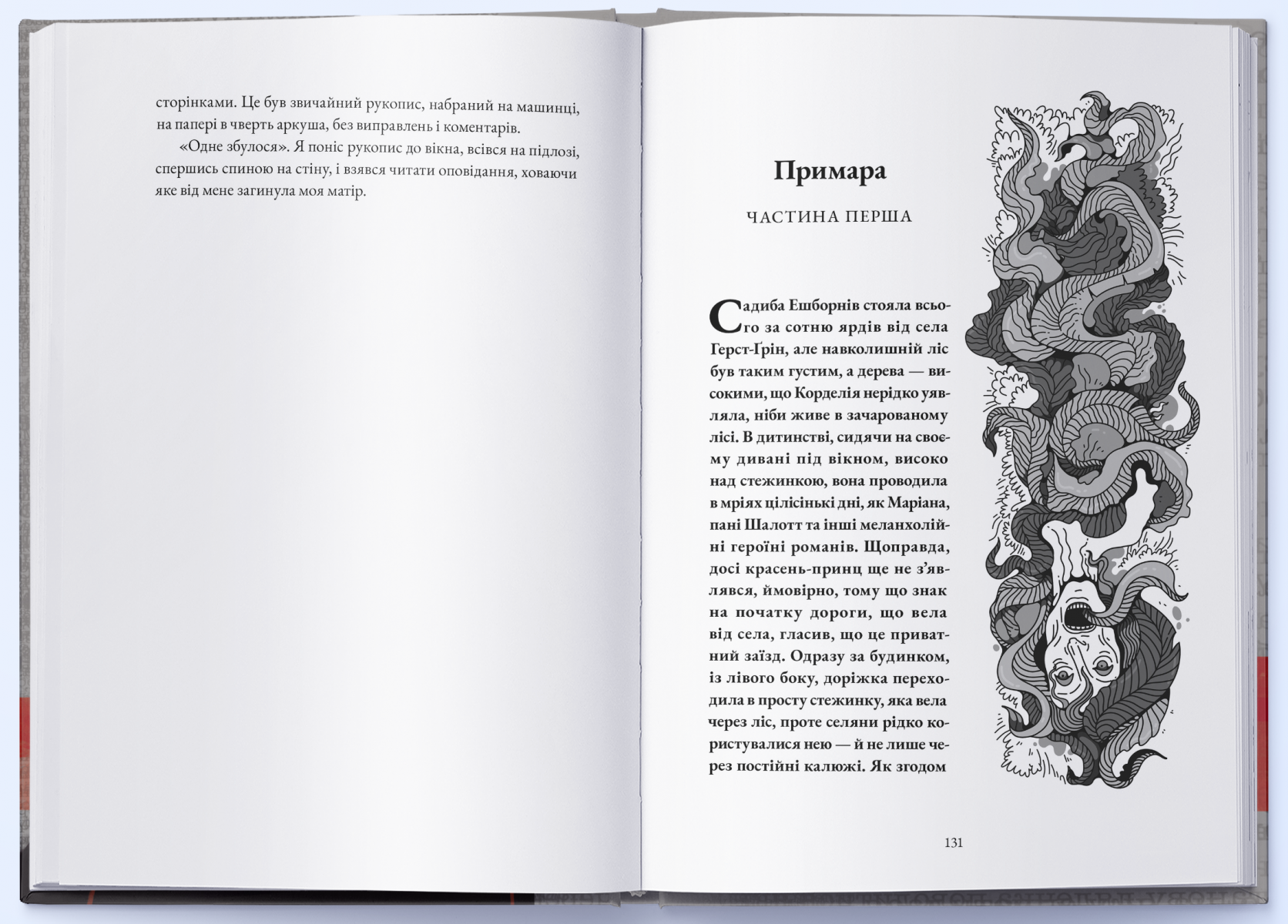 сторінками. Це був звичайний рукопис, набраний на машинці, на папері в чверть аркуша, без виправлень і коментарів.

«Одне збулося». Я поніс рукопис до вікна, всівся на підлозі, спершись спиною на стіну, і взявся читати оповідання, ховаючи яке від мене загинула моя матір.

Примара

ЧАСТИНА ПЕРША

Садиба Ешборнів стояла всього за сотню ярдів від села Герст-Ґрін, але навколишній ліс був таким густим, а дерева — високими, що Корделія нерідко уявляла, ніби живе в зачарованому лісі. В дитинстві, сидячи на своєму дивані під вікном, високо над стежинкою, вона проводила в мріях цілісінькі дні, як Маріана, пані Шалотт та інші меланхолійні героїні романів. Щоправда, досі красень-принц ще не з'являвся, ймовірно, тому що знак на початку дороги, що вела від села, гласив, що це приватний заїзд. Одразу за будинком, із лівого боку, доріжка переходила в просту стежинку, яка вела через ліс, проте селяни рідко користувалися нею — й не лише через постійні калюжі. Як згодом

131